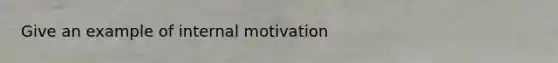 Give an example of internal motivation